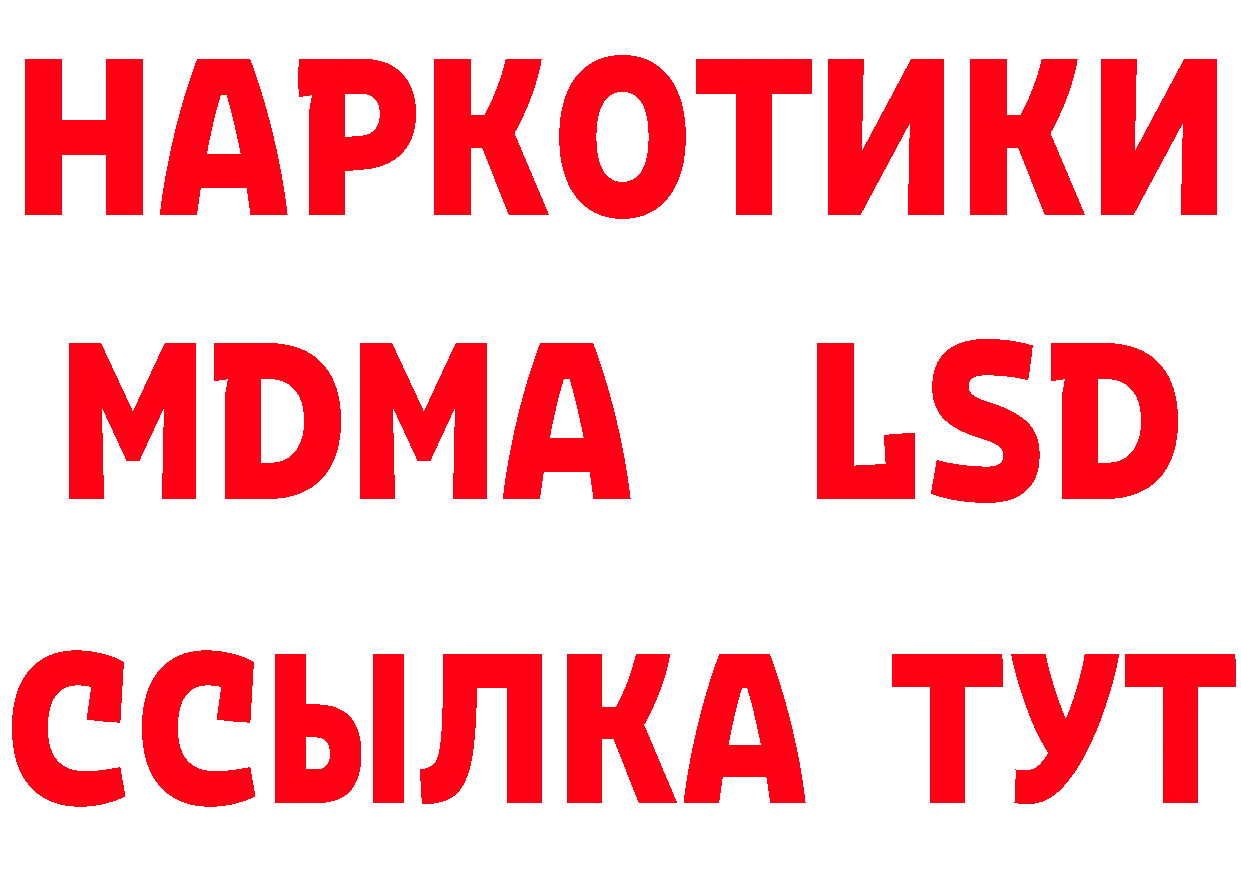 НАРКОТИКИ
MDMA LSD
ССЫЛКА ТУТ